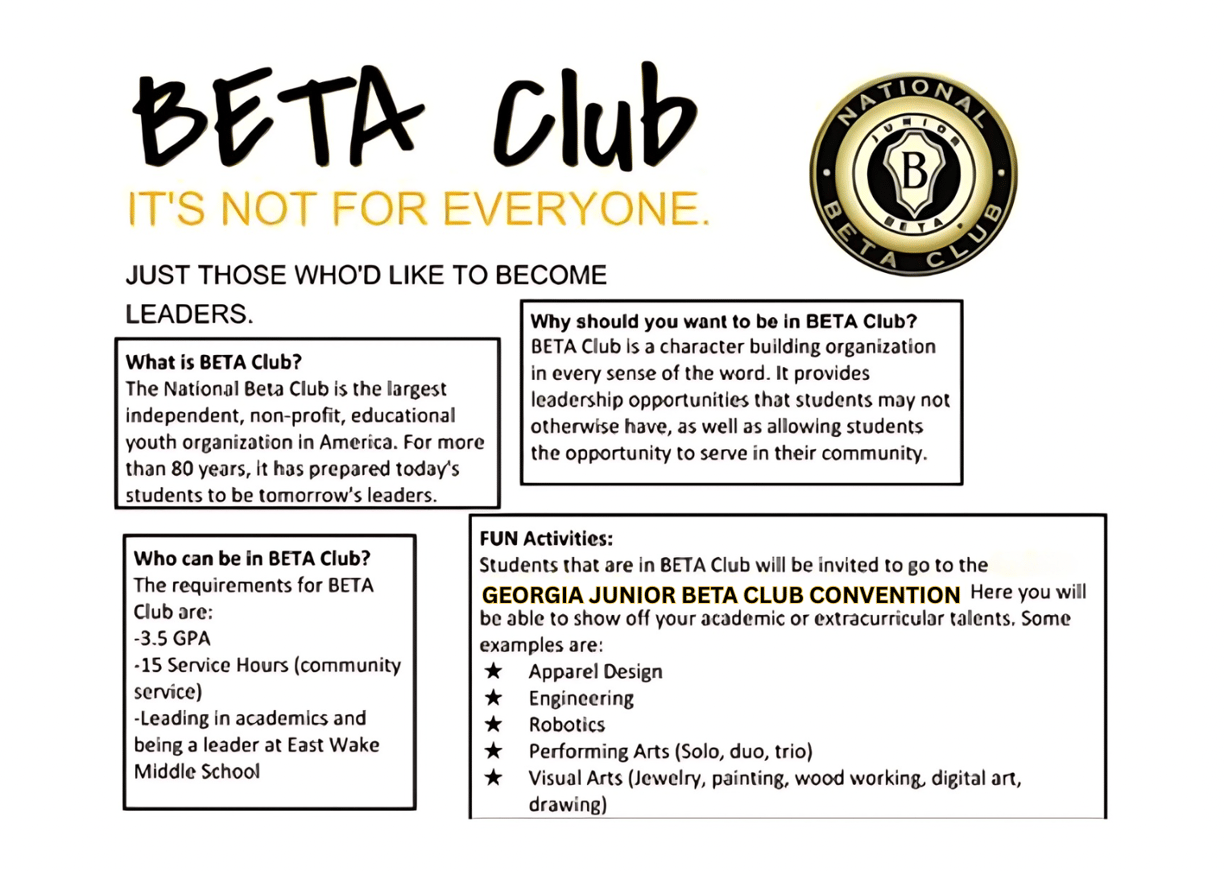 BETA Club

IT'S NOT FOR EVERYONE.

NATIONAL JUNIOR B BETA BETA CLUB

JUST THOSE WHO'D LIKE TO BECOME LEADERS.

What is BETA Club?
The National Beta Club is the largest independent, non-profit, educational youth organization in America. For more than 80 years, it has prepared today's students to be tomorrow's leaders.

Why should you want to be in BETA Club?
BETA Club is a character building organization in every sense of the word. It provides leadership opportunities that students may not otherwise have, as well as allowing students the opportunity to serve in their community.

Who can be in BETA Club?
The requirements for BETA Club are:
-3.5 GPA
-15 Service Hours (community service)
-Leading in academics and being a leader at East Wake Middle School

FUN Activities:
Students that are in BETA Club will be invited to go to the GEORGIA JUNIOR BETA CLUB CONVENTION Here you will be able to show off your academic or extracurricular talents. Some examples are:
★ Apparel Design
★ Engineering
★ Robotics
★ Performing Arts (Solo, duo, trio)
★ Visual Arts (Jewelry, painting, wood working, digital art, drawing)